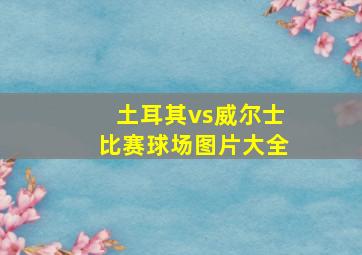 土耳其vs威尔士
比赛球场图片大全